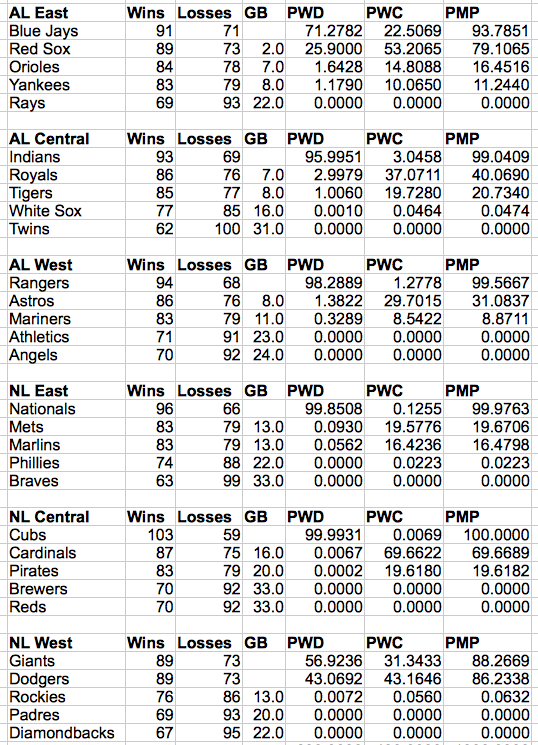 | AL East | Wins | Losses | GB | PWD | PWC | PMP |
|---|---|---|---|---|---|---|
| Blue Jays | 91 | 71 | | 71.2782 | 22.5069 | 93.7851 |
| Red Sox | 89 | 73 | 2.0 | 25.9000 | 53.2065 | 79.1065 |
| Orioles | 84 | 78 | 7.0 | 1.6428 | 14.8088 | 16.4516 |
| Yankees | 83 | 79 | 8.0 | 1.1790 | 10.0650 | 11.2440 |
| Rays | 69 | 93 | 22.0 | 0.0000 | 0.0000 | 0.0000 |

| AL Central | Wins | Losses | GB | PWD | PWC | PMP |
|---|---|---|---|---|---|---|
| Indians | 93 | 69 | | 95.9951 | 3.0458 | 99.0409 |
| Royals | 86 | 76 | 7.0 | 2.9979 | 37.0711 | 40.0690 |
| Tigers | 85 | 77 | 8.0 | 1.0060 | 19.7280 | 20.7340 |
| White Sox | 77 | 85 | 16.0 | 0.0010 | 0.0464 | 0.0474 |
| Twins | 62 | 100 | 31.0 | 0.0000 | 0.0000 | 0.0000 |

| AL West | Wins | Losses | GB | PWD | PWC | PMP |
|---|---|---|---|---|---|---|
| Rangers | 94 | 68 | | 98.2889 | 1.2778 | 99.5667 |
| Astros | 86 | 76 | 8.0 | 1.3822 | 29.7015 | 31.0837 |
| Mariners | 83 | 79 | 11.0 | 0.3289 | 8.5422 | 8.8711 |
| Athletics | 71 | 91 | 23.0 | 0.0000 | 0.0000 | 0.0000 |
| Angels | 70 | 92 | 24.0 | 0.0000 | 0.0000 | 0.0000 |

| NL East | Wins | Losses | GB | PWD | PWC | PMP |
|---|---|---|---|---|---|---|
| Nationals | 96 | 66 | | 99.8508 | 0.1255 | 99.9763 |
| Mets | 83 | 79 | 13.0 | 0.0930 | 19.5776 | 19.6706 |
| Marlins | 83 | 79 | 13.0 | 0.0562 | 16.4236 | 16.4798 |
| Phillies | 74 | 88 | 22.0 | 0.0000 | 0.0223 | 0.0223 |
| Braves | 63 | 99 | 33.0 | 0.0000 | 0.0000 | 0.0000 |

| NL Central | Wins | Losses | GB | PWD | PWC | PMP |
|---|---|---|---|---|---|---|
| Cubs | 103 | 59 | | 99.9931 | 0.0069 | 100.0000 |
| Cardinals | 87 | 75 | 16.0 | 0.0067 | 69.6622 | 69.6689 |
| Pirates | 83 | 79 | 20.0 | 0.0002 | 19.6180 | 19.6182 |
| Brewers | 70 | 92 | 33.0 | 0.0000 | 0.0000 | 0.0000 |
| Reds | 70 | 92 | 33.0 | 0.0000 | 0.0000 | 0.0000 |

| NL West | Wins | Losses | GB | PWD | PWC | PMP |
|---|---|---|---|---|---|---|
| Giants | 89 | 73 | | 56.9236 | 31.3433 | 88.2669 |
| Dodgers | 89 | 73 | | 43.0692 | 43.1646 | 86.2338 |
| Rockies | 76 | 86 | 13.0 | 0.0072 | 0.0560 | 0.0632 |
| Padres | 69 | 93 | 20.0 | 0.0000 | 0.0000 | 0.0000 |
| Diamondbacks | 67 | 95 | 22.0 | 0.0000 | 0.0000 | 0.0000 |